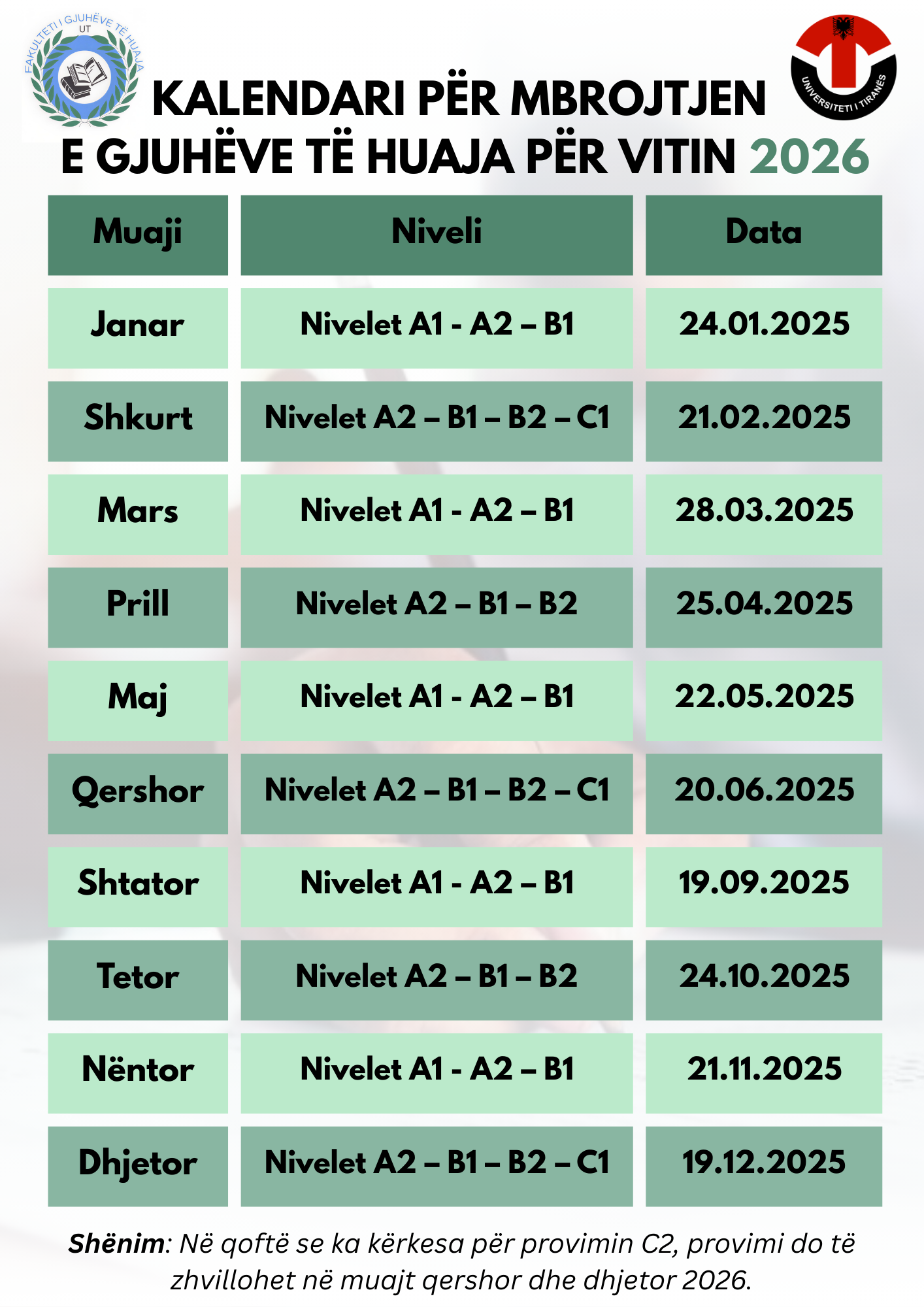 FAKULTETI I GJUHËVE TË HUAJA
UT

UNIVERSITETI I TIRANËS

KALENDARI PËR MBROJTJEN
E GJUHËVE TË HUAJA PËR VITIN 2026

| Muaji | Niveli | Data |
|---|---|---|
| Janar | Nivelet A1 - A2 – B1 | 24.01.2025 |
| Shkurt | Nivelet A2 – B1 – B2 – C1 | 21.02.2025 |
| Mars | Nivelet A1 - A2 – B1 | 28.03.2025 |
| Prill | Nivelet A2 – B1 – B2 | 25.04.2025 |
| Maj | Nivelet A1 - A2 – B1 | 22.05.2025 |
| Qershor | Nivelet A2 – B1 – B2 – C1 | 20.06.2025 |
| Shtator | Nivelet A1 - A2 – B1 | 19.09.2025 |
| Tetor | Nivelet A2 – B1 – B2 | 24.10.2025 |
| Nëntor | Nivelet A1 - A2 – B1 | 21.11.2025 |
| Dhjetor | Nivelet A2 – B1 – B2 – C1 | 19.12.2025 |

Shënim: Në qoftë se ka kërkesa për provimin C2, provimi do të zhvillohet në muajt qershor dhe dhjetor 2026.